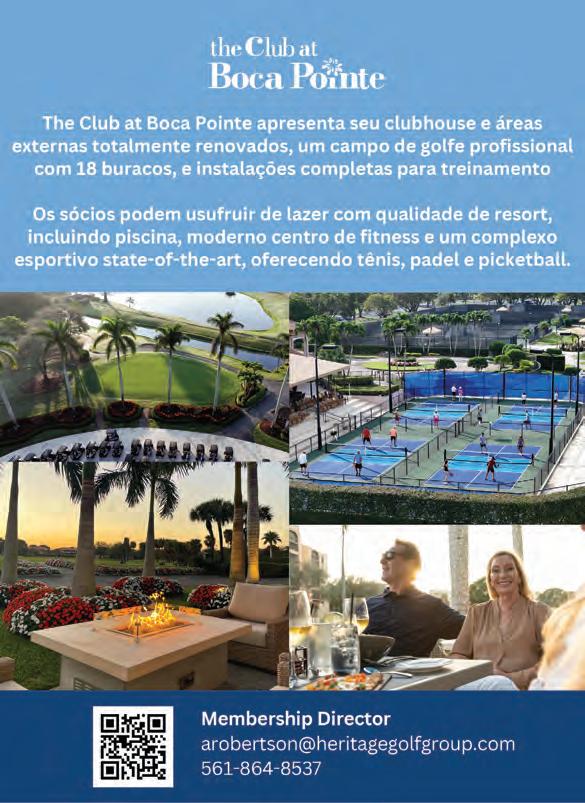 the Club at
Boca Pointe

The Club at Boca Pointe apresenta seu clubhouse e áreas externas totalmente renovados, um campo de golfe profissional com 18 buracos, e instalações completas para treinamento

Os sócios podem usufruir de lazer com qualidade de resort, incluindo piscina, moderno centro de fitness e um complexo esportivo state-of-the-art, oferecendo tênis, padel e picketball.

Membership Director
arobertson@heritagegolfgroup.com
561-864-8537